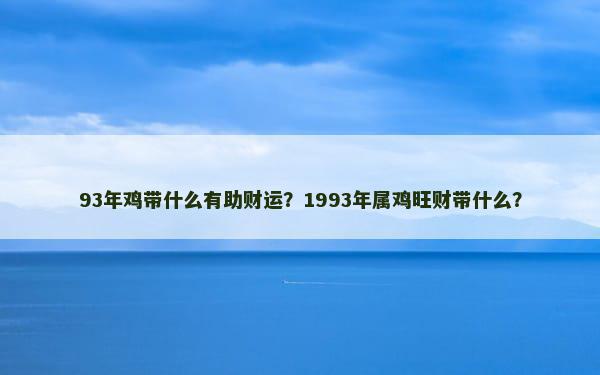 93年鸡带什么有助财运？1993年属鸡旺财带什么？